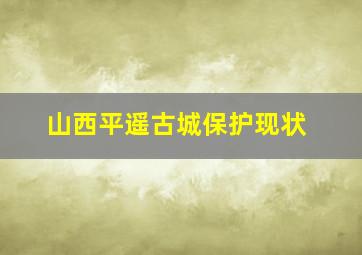 山西平遥古城保护现状